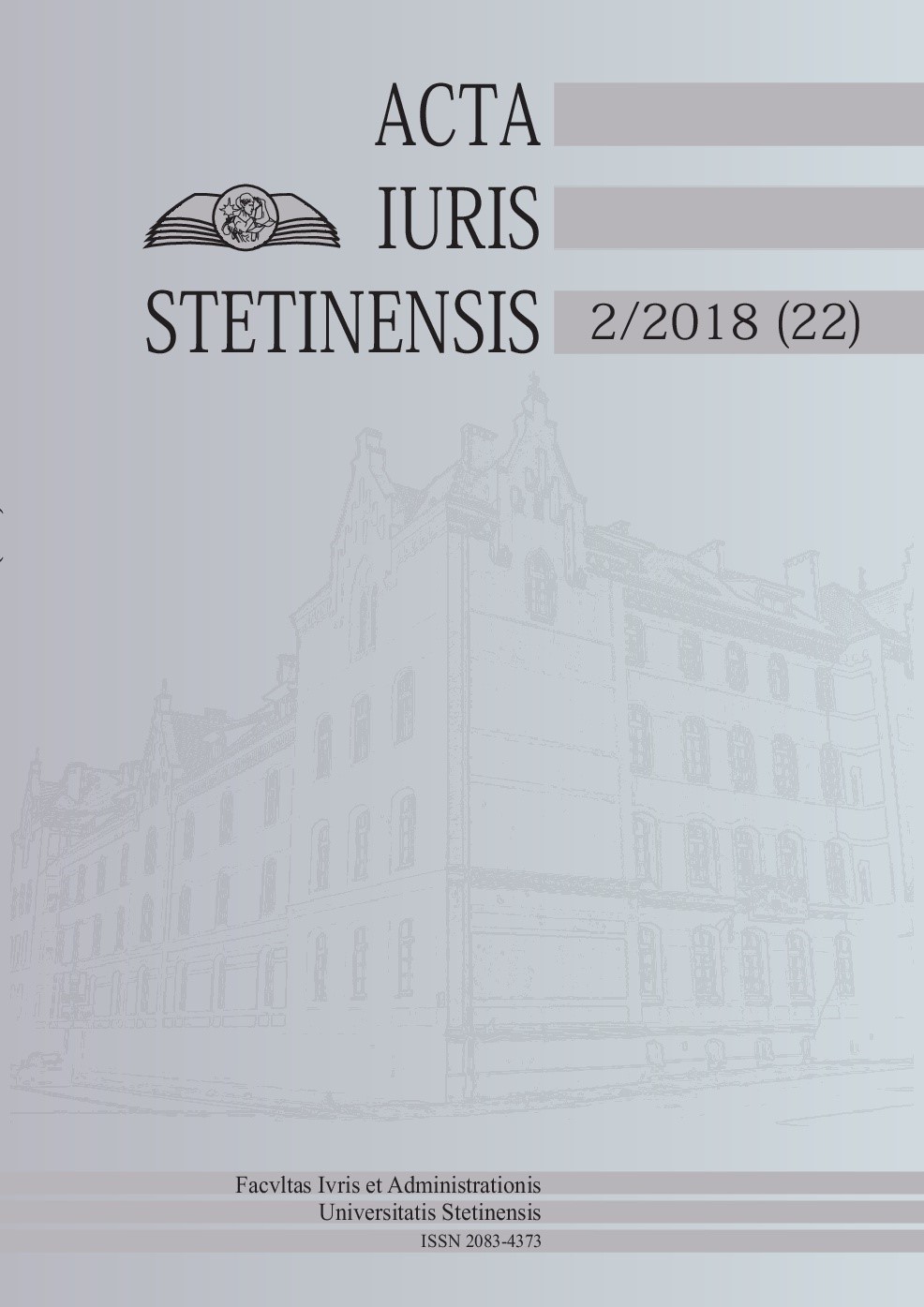 ACTA
IURIS
STETINENSIS

2/2018 (22)

Facvltas Ivris et Administrationis
Universitatis Stetinensis
ISSN 2083-4373